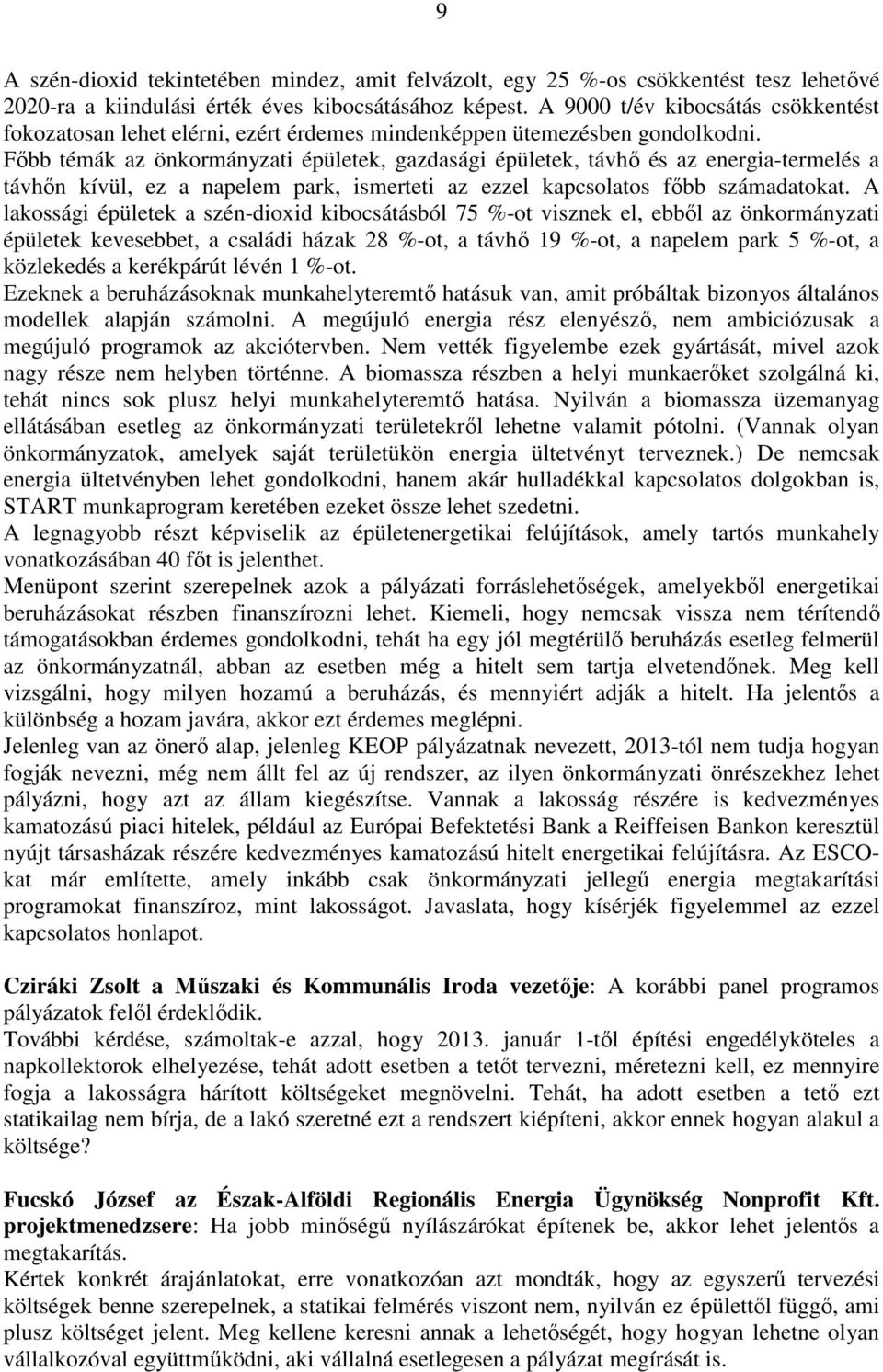 9

A szén-dioxid tekintetében mindez, amit felvázolt, egy 25 %-os csökkentést tesz lehetővé 2020-ra a kiindulási érték éves kibocsátásához képest. A 9000 t/év kibocsátás csökkentést fokozatosan lehet elérni, ezért érdemes mindenképpen ütemezésben gondolkodni. Főbb témák az önkormányzati épületek, gazdasági épületek, távhő és az energia-termelés a távhőn kívül, ez a napelem park, ismerteti az ezzel kapcsolatos főbb számadatokat. A lakossági épületek a szén-dioxid kibocsátásból 75 %-ot visznek el, ebből az önkormányzati épületek kevesebbet, a családi házak 28 %-ot, a távhő 19 %-ot, a napelem park 5 %-ot, a közlekedés a kerékpárút lévén 1 %-ot.
Ezeknek a beruházásoknak munkahelyteremtő hatásuk van, amit próbáltak bizonyos általános modellek alapján számolni. A megújuló energia rész elenyésző, nem ambiciózusak a megújuló programok az akciótervben. Nem vették figyelembe ezek gyártását, mivel azok nagy része nem helyben történne. A biomassza részben a helyi munkaerőket szolgálná ki, tehát nincs sok plusz helyi munkahelyteremtő hatása. Nyilván a biomassza üzemanyag ellátásában esetleg az önkormányzati területekről lehetne valamit pótolni. (Vannak olyan önkormányzatok, amelyek saját területükön energia ültetvényt terveznek.) De nemcsak energia ültetvényben lehet gondolkodni, hanem akár hulladékkal kapcsolatos dolgokban is, START munkaprogram keretében ezeket össze lehet szedetni.
A legnagyobb részt képviselik az épületenergetikai felújítások, amely tartós munkahely vonatkozásában 40 főt is jelenthet.
Menüpont szerint szerepelnek azok a pályázati forráslehetőségek, amelyekből energetikai beruházásokat részben finanszírozni lehet. Kiemeli, hogy nemcsak vissza nem térítendő támogatásokban érdemes gondolkodni, tehát ha egy jól megtérülő beruházás esetleg felmerül az önkormányzatnál, abban az esetben még a hitelt sem tartja elvetendőnek. Meg kell vizsgálni, hogy milyen hozamú a beruházás, és mennyiért adják a hitelt. Ha jelentős a különbség a hozam javára, akkor ezt érdemes meglépni.
Jelenleg van az önerő alap, jelenleg KEOP pályázatnak nevezett, 2013-tól nem tudja hogyan fogják nevezni, még nem állt fel az új rendszer, az ilyen önkormányzati önrészekhez lehet pályázni, hogy azt az állam kiegészítse. Vannak a lakosság részére is kedvezményes kamatozású piaci hitelek, például az Európai Befektetési Bank a Reiffeisen Bankon keresztül nyújt társasházak részére kedvezményes kamatozású hitelt energetikai felújításra. Az ESCO-kat már említette, amely inkább csak önkormányzati jellegű energia megtakarítási programokat finanszíroz, mint lakosságot. Javaslata, hogy kísérjék figyelemmel az ezzel kapcsolatos honlapot.

Cziráki Zsolt a Műszaki és Kommunális Iroda vezetője: A korábbi panel programos pályázatok felől érdeklődik.
További kérdése, számoltak-e azzal, hogy 2013. január 1-től építési engedélyköteles a napkollektorok elhelyezése, tehát adott esetben a tetőt tervezni, méretezni kell, ez mennyire fogja a lakosságra hárított költségeket megnövelni. Tehát, ha adott esetben a tető ezt statikailag nem bírja, de a lakó szeretné ezt a rendszert kiépíteni, akkor ennek hogyan alakul a költsége?

Fucskó József az Észak-Alföldi Regionális Energia Ügynökség Nonprofit Kft. projektmenedzsere: Ha jobb minőségű nyílászárókat építenek be, akkor lehet jelentős a megtakarítás.
Kértek konkrét árajánlatokat, erre vonatkozóan azt mondták, hogy az egyszerű tervezési költségek benne szerepelnek, a statikai felmérés viszont nem, nyilván ez épülettől függő, ami plusz költséget jelent. Meg kellene keresni annak a lehetőségét, hogy hogyan lehetne olyan vállalkozóval együttműködni, aki vállalná esetlegesen a pályázat megírását is.